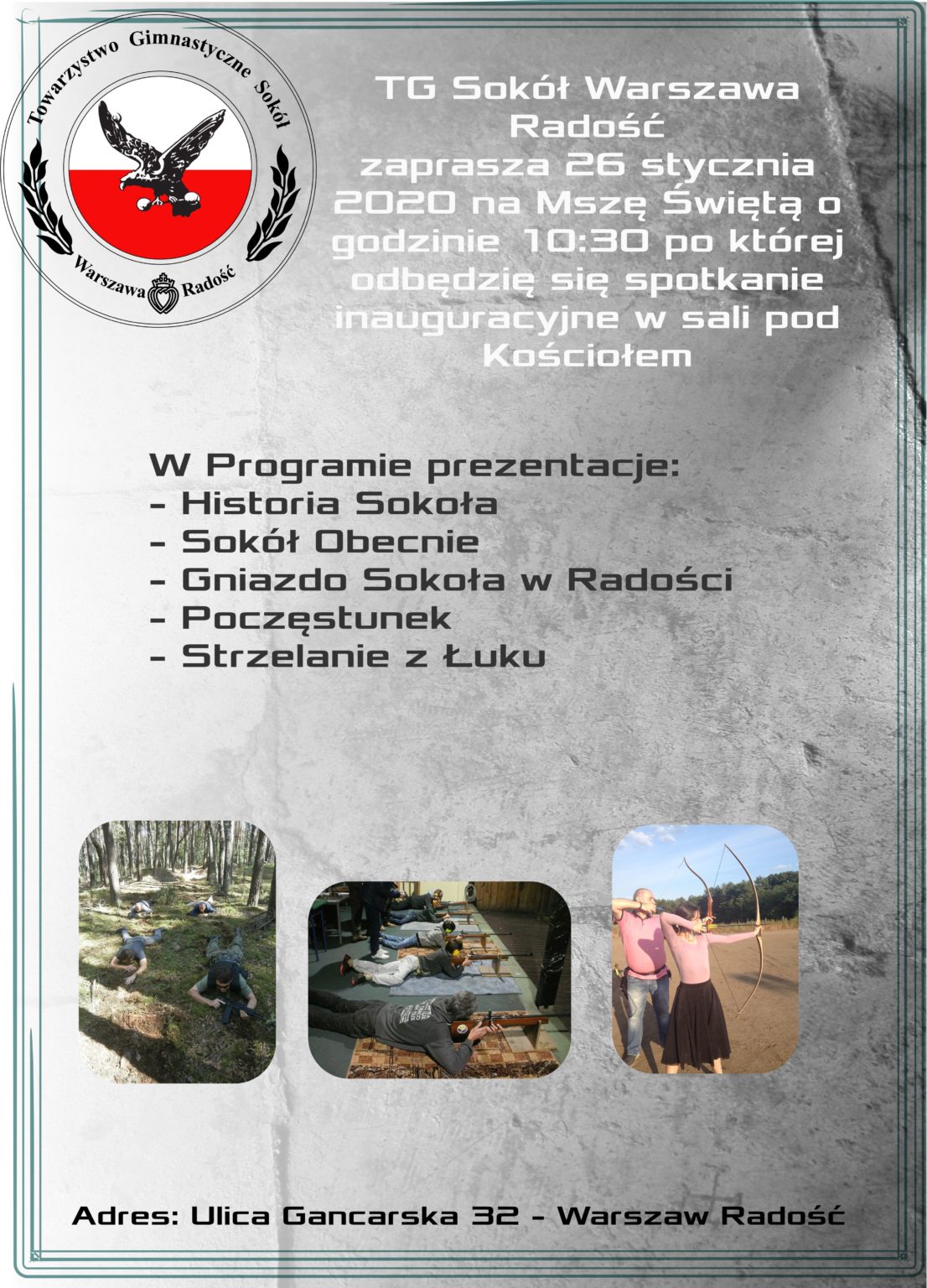 Towarzystwo Gimnastyczne Sokół
Warszawa Radość

TG Sokół Warszawa Radość zaprasza 26 stycznia 2020 na Mszę Świętą o godzinie 10:30 po której odbędzię się spotkanie inauguracyjne w sali pod Kościołem

W Programie prezentacje:
- Historia Sokoła
- Sokół Obecnie
- Gniazdo Sokoła w Radości
- Poczęstunek
- Strzelanie z Łuku

Adres: Ulica Gancarska 32 - Warszaw Radość